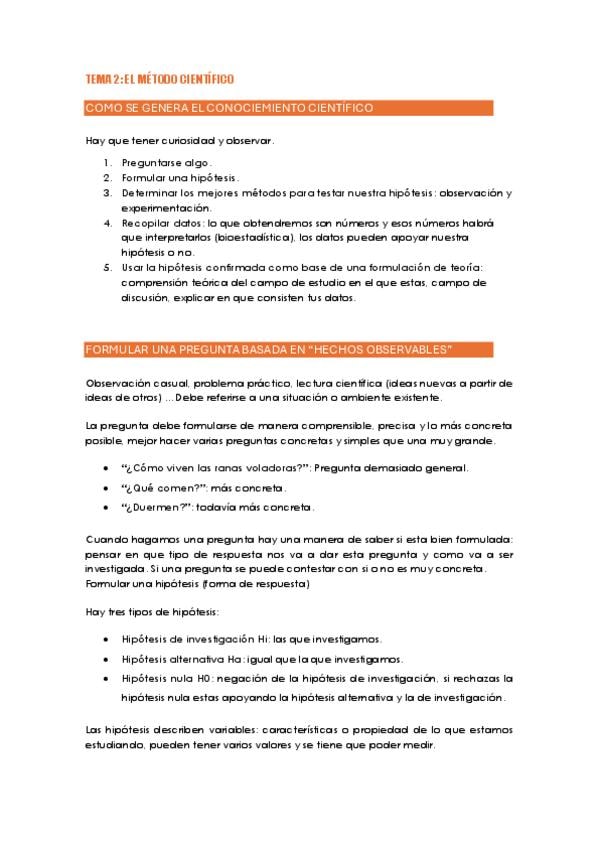 TEMA 2: EL MÉTODO CIENTÍFICO

COMO SE GENERA EL CONOCIEMIENTO CIENTÍFICO

Hay que tener curiosidad y observar.

1. Preguntarse algo.
2. Formular una hipótesis.
3. Determinar los mejores métodos para testar nuestra hipótesis: observación y experimentación.
4. Recopilar datos: lo que obtendremos son números y esos números habrá que interpretarlos (bioestadística), los datos pueden apoyar nuestra hipótesis o no.
5. Usar la hipótesis confirmada como base de una formulación de teoría: comprensión teórica del campo de estudio en el que estas, campo de discusión, explicar en que consisten tus datos.

FORMULAR UNA PREGUNTA BASADA EN "HECHOS OBSERVABLES"

Observación casual, problema práctico, lectura científica (ideas nuevas a partir de ideas de otros) ... Debe referirse a una situación o ambiente existente.

La pregunta debe formularse de manera comprensible, precisa y lo más concreta posible, mejor hacer varias preguntas concretas y simples que una muy grande.

• "¿Cómo viven las ranas voladoras?": Pregunta demasiado general.
• "¿Qué comen?": más concreta.
• "¿Duermen?": todavía más concreta.

Cuando hagamos una pregunta hay una manera de saber si esta bien formulada: pensar en que tipo de respuesta nos va a dar esta pregunta y como va a ser investigada. Si una pregunta se puede contestar con si o no es muy concreta. Formular una hipótesis (forma de respuesta)

Hay tres tipos de hipótesis:

• Hipótesis de investigación Hi: las que investigamos.
• Hipótesis alternativa Ha: igual que la que investigamos.
• Hipótesis nula H0: negación de la hipótesis de investigación, si rechazas la hipótesis nula estas apoyando la hipótesis alternativa y la de investigación.

Las hipótesis describen variables: características o propiedad de lo que estamos estudiando, pueden tener varios valores y se tiene que poder medir.